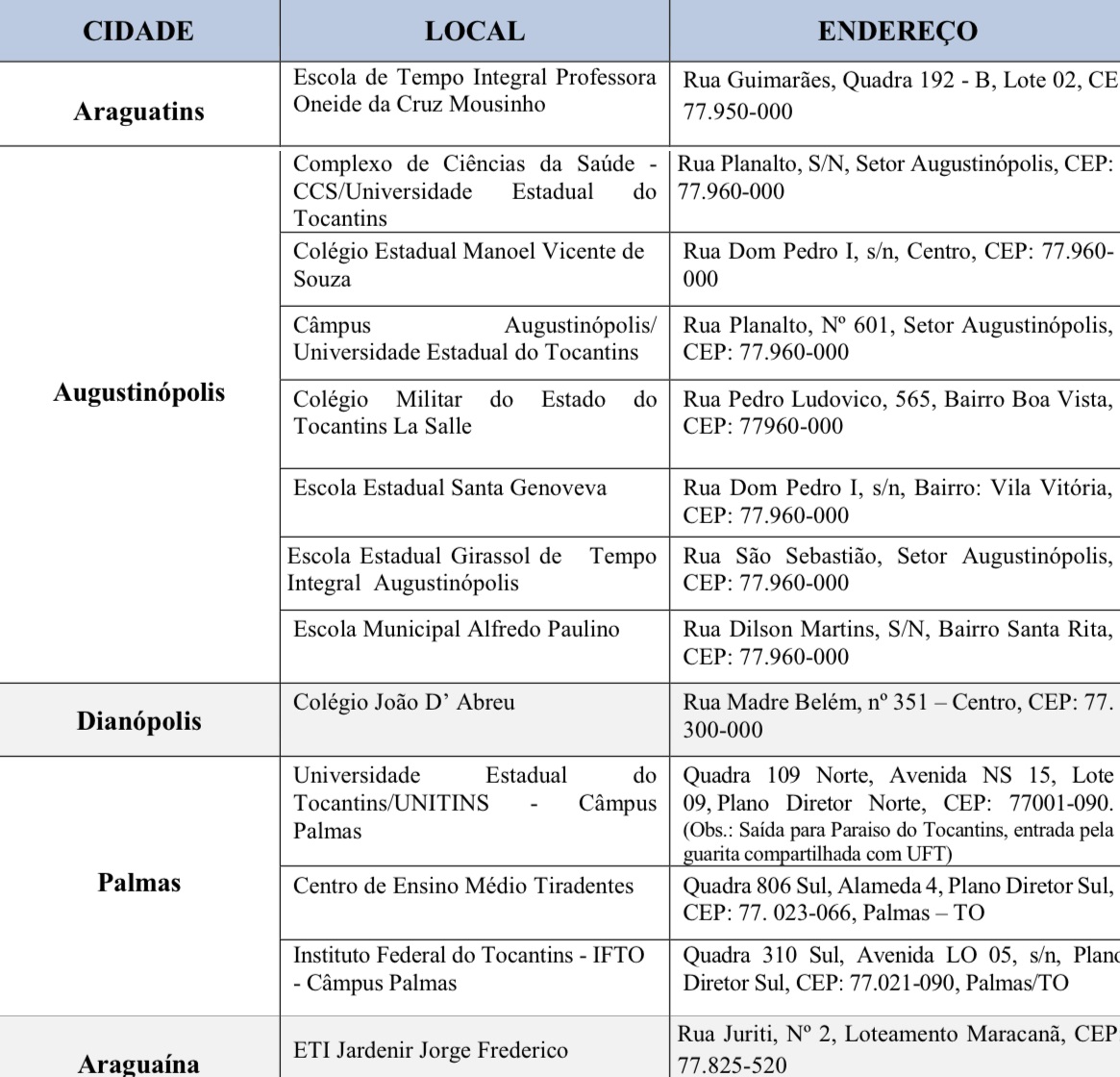 | CIDADE | LOCAL | ENDEREÇO |
|---|---|---|
| Araguatins | Escola de Tempo Integral Professora Oneide da Cruz Mousinho | Rua Guimarães, Quadra 192 - B, Lote 02, CE 77.950-000 |
| Augustinópolis | Complexo de Ciências da Saúde - CCS/Universidade Estadual do Tocantins | Rua Planalto, S/N, Setor Augustinópolis, CEP: 77.960-000 |
| | Colégio Estadual Manoel Vicente de Souza | Rua Dom Pedro I, s/n, Centro, CEP: 77.960-000 |
| | Câmpus Augustinópolis/ Universidade Estadual do Tocantins | Rua Planalto, Nº 601, Setor Augustinópolis, CEP: 77.960-000 |
| | Colégio Militar do Estado do Tocantins La Salle | Rua Pedro Ludovico, 565, Bairro Boa Vista, CEP: 77960-000 |
| | Escola Estadual Santa Genoveva | Rua Dom Pedro I, s/n, Bairro: Vila Vitória, CEP: 77.960-000 |
| | Escola Estadual Girassol de Tempo Integral Augustinópolis | Rua São Sebastião, Setor Augustinópolis, CEP: 77.960-000 |
| | Escola Municipal Alfredo Paulino | Rua Dilson Martins, S/N, Bairro Santa Rita, CEP: 77.960-000 |
| Dianópolis | Colégio João D' Abreu | Rua Madre Belém, nº 351 – Centro, CEP: 77. 300-000 |
| Palmas | Universidade Estadual do Tocantins/UNITINS - Câmpus Palmas | Quadra 109 Norte, Avenida NS 15, Lote 09, Plano Diretor Norte, CEP: 77001-090. (Obs.: Saída para Paraiso do Tocantins, entrada pela guarita compartilhada com UFT) |
| | Centro de Ensino Médio Tiradentes | Quadra 806 Sul, Alameda 4, Plano Diretor Sul, CEP: 77. 023-066, Palmas – TO |
| | Instituto Federal do Tocantins - IFTO - Câmpus Palmas | Quadra 310 Sul, Avenida LO 05, s/n, Plano Diretor Sul, CEP: 77.021-090, Palmas/TO |
| Araguaína | ETI Jardenir Jorge Frederico | Rua Juriti, Nº 2, Loteamento Maracanã, CEP 77.825-520 |